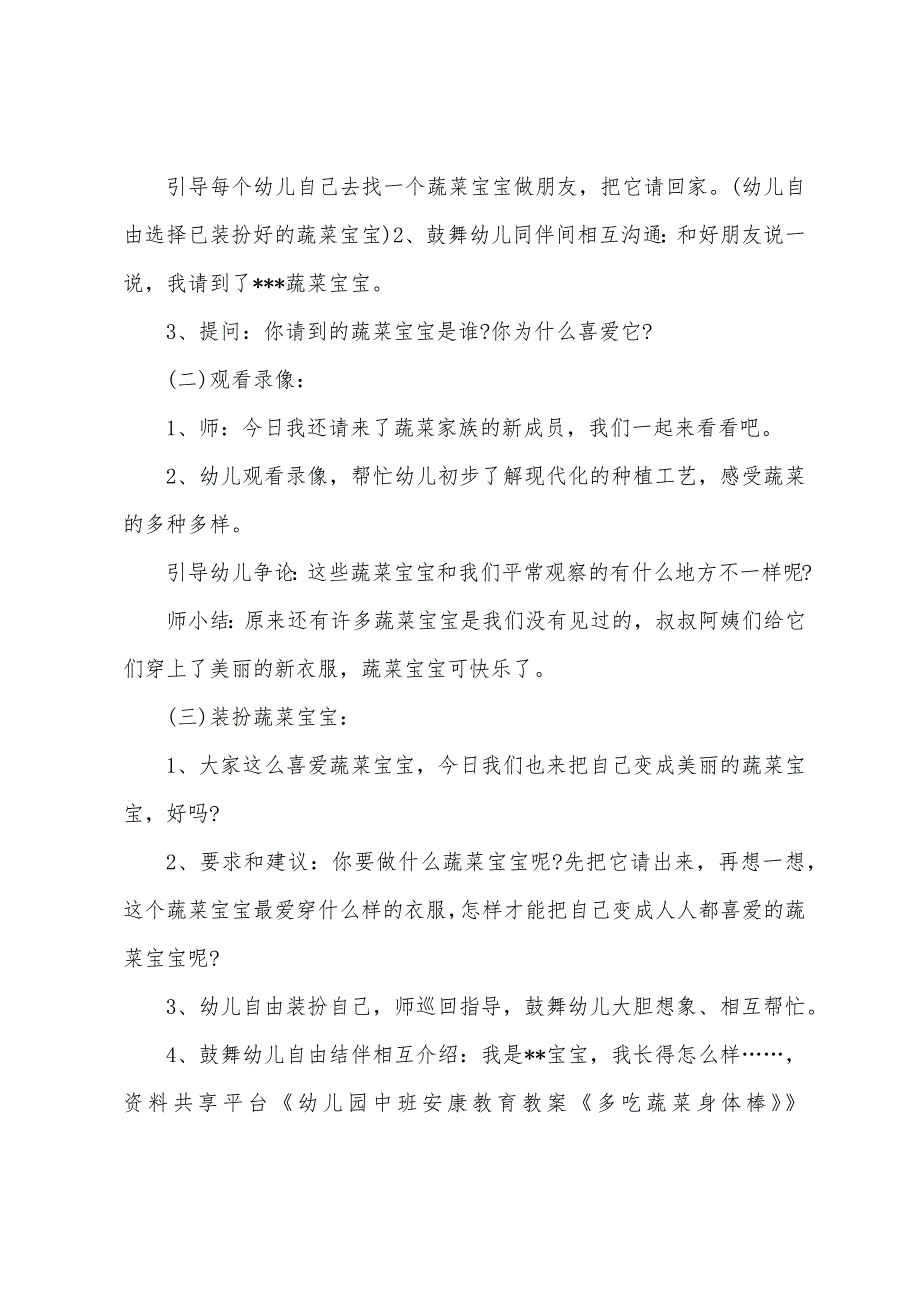 引导每个幼儿自己去找一个蔬菜宝宝做朋友，把它请回家。(幼儿自由选择已装扮好的蔬菜宝宝)2、鼓舞幼儿同伴间相互沟通:和好朋友说一说，我请到了***蔬菜宝宝。

3、提问：你请到的蔬菜宝宝是谁?你为什么喜爱它?

(二)观看录像：

1、师：今日我还请来了蔬菜家族的新成员，我们一起来看看吧。

2、幼儿观看录像，帮忙幼儿初步了解现代化的种植工艺，感受蔬菜的多种多样。

引导幼儿争论:这些蔬菜宝宝和我们平常观察的有什么地方不一样呢?

师小结:原来还有许多蔬菜宝宝是我们没有见过的，叔叔阿姨们给它们穿上了美丽的新衣服，蔬菜宝宝可快乐了。

(三)装扮蔬菜宝宝：

1、大家这么喜爱蔬菜宝宝，今日我们也来把自己变成美丽的蔬菜宝宝，好吗?

2、要求和建议：你要做什么蔬菜宝宝呢?先把它请出来，再想一想，这个蔬菜宝宝最爱穿什么样的衣服,怎样才能把自己变成人人都喜爱的蔬菜宝宝呢?

3、幼儿自由装扮自己，师巡回指导，鼓舞幼儿大胆想象、相互帮忙。

4、鼓舞幼儿自由结伴相互介绍：我是**宝宝，我长得怎么样……，资料共享平台《幼儿园中班安康教育教案《多吃蔬菜身体棒》》